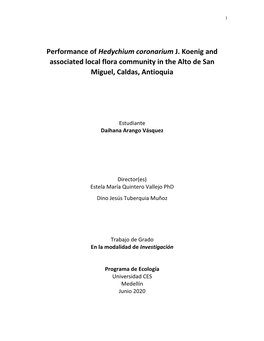 1

Performance of Hedychium coronarium J. Koenig and associated local flora community in the Alto de San Miguel, Caldas, Antioquia

Estudiante
Daihana Arango Vásquez

Director(es)
Estela María Quintero Vallejo PhD
Dino Jesús Tuberquia Muñoz

Trabajo de Grado
En la modalidad de Investigación

Programa de Ecología
Universidad CES
Medellín
Junio 2020